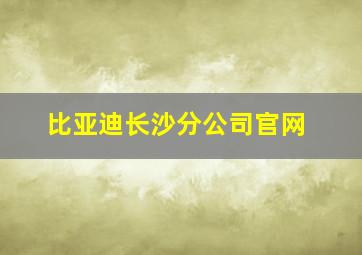 比亚迪长沙分公司官网